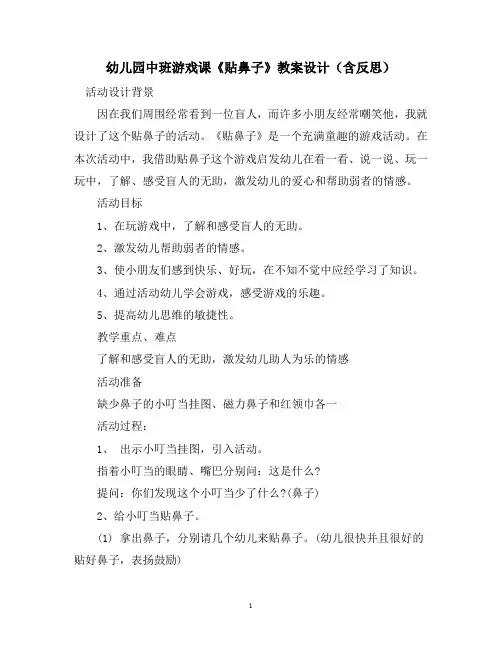 幼儿园中班游戏课《贴鼻子》教案设计（含反思）

活动设计背景

因在我们周围经常看到一位盲人，而许多小朋友经常嘲笑他，我就设计了这个贴鼻子的活动。《贴鼻子》是一个充满童趣的游戏活动。在本次活动中，我借助贴鼻子这个游戏启发幼儿在看一看、说一说、玩一玩中，了解、感受盲人的无助，激发幼儿的爱心和帮助弱者的情感。

活动目标

1、在玩游戏中，了解和感受盲人的无助。

2、激发幼儿帮助弱者的情感。

3、使小朋友们感到快乐、好玩，在不知不觉中应经学习了知识。

4、通过活动幼儿学会游戏，感受游戏的乐趣。

5、提高幼儿思维的敏捷性。

教学重点、难点

了解和感受盲人的无助，激发幼儿助人为乐的情感

活动准备

缺少鼻子的小叮当挂图、磁力鼻子和红领巾各一

活动过程：

1、 出示小叮当挂图，引入活动。

指着小叮当的眼睛、嘴巴分别问：这是什么？

提问：你们发现这个小叮当少了什么？(鼻子)

2、给小叮当贴鼻子。

(1) 拿出鼻子，分别请几个幼儿来贴鼻子。(幼儿很快并且很好的贴好鼻子，表扬鼓励)

1